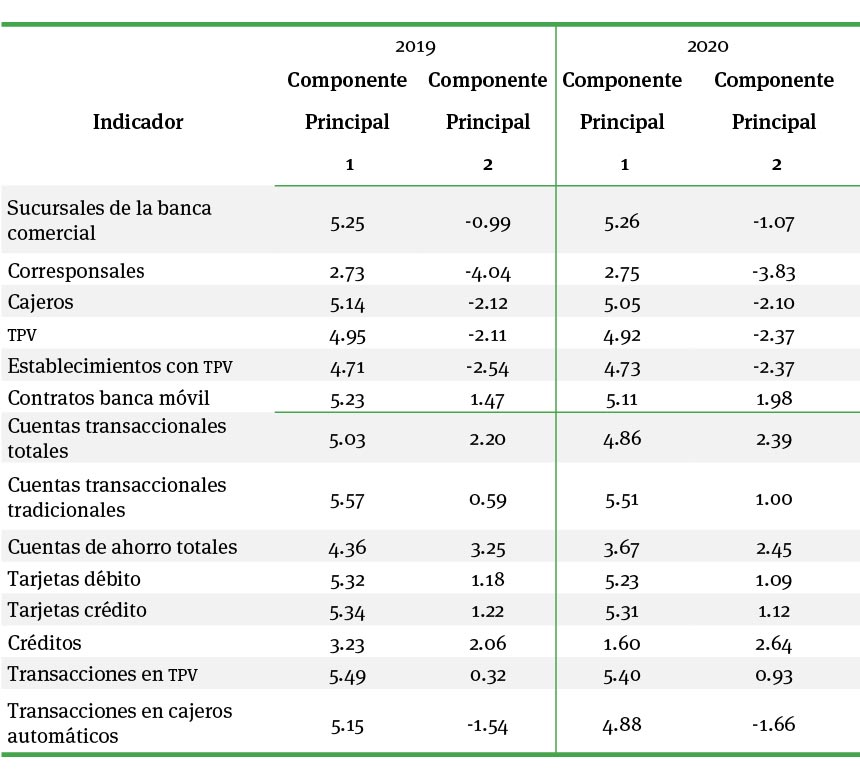 | Indicador | 2019 Componente Principal 1 | 2019 Componente Principal 2 | 2020 Componente Principal 1 | 2020 Componente Principal 2 |
|---|---|---|---|---|
| Sucursales de la banca comercial | 5.25 | -0.99 | 5.26 | -1.07 |
| Corresponsales | 2.73 | -4.04 | 2.75 | -3.83 |
| Cajeros | 5.14 | -2.12 | 5.05 | -2.10 |
| TPV | 4.95 | -2.11 | 4.92 | -2.37 |
| Establecimientos con TPV | 4.71 | -2.54 | 4.73 | -2.37 |
| Contratos banca móvil | 5.23 | 1.47 | 5.11 | 1.98 |
| Cuentas transaccionales totales | 5.03 | 2.20 | 4.86 | 2.39 |
| Cuentas transaccionales tradicionales | 5.57 | 0.59 | 5.51 | 1.00 |
| Cuentas de ahorro totales | 4.36 | 3.25 | 3.67 | 2.45 |
| Tarjetas débito | 5.32 | 1.18 | 5.23 | 1.09 |
| Tarjetas crédito | 5.34 | 1.22 | 5.31 | 1.12 |
| Créditos | 3.23 | 2.06 | 1.60 | 2.64 |
| Transacciones en TPV | 5.49 | 0.32 | 5.40 | 0.93 |
| Transacciones en cajeros automáticos | 5.15 | -1.54 | 4.88 | -1.66 |